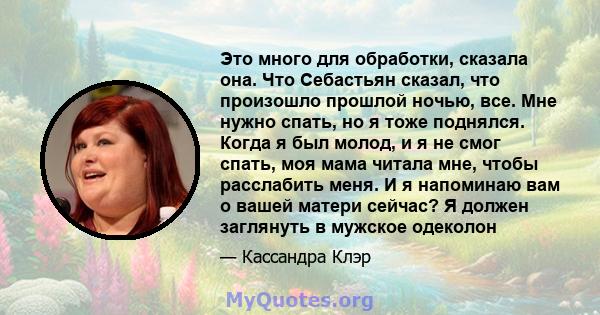 Это много для обработки, сказала она. Что Себастьян сказал, что произошло прошлой ночью, все. Мне нужно спать, но я тоже поднялся. Когда я был молод, и я не смог спать, моя мама читала мне, чтобы расслабить меня. И я напоминаю вам о вашей матери сейчас? Я должен заглянуть в мужское одеколон

— Кассандра Клэр

MyQuotes.org